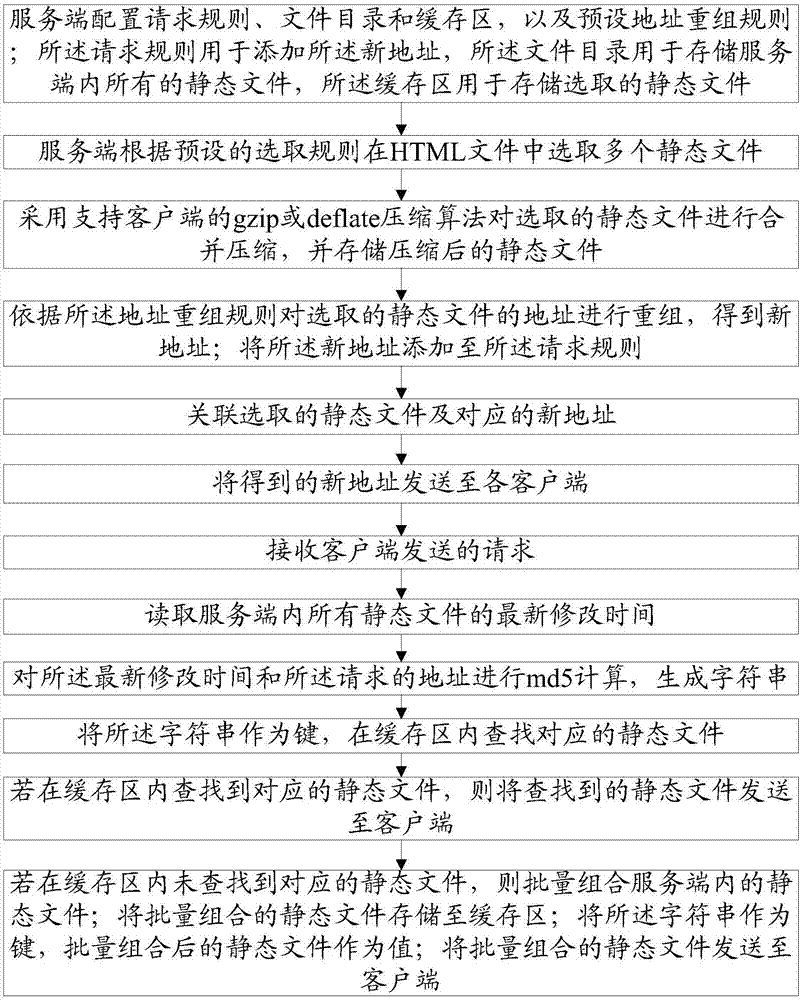 服务端配置请求规则、文件目录和缓存区，以及预设地址重组规则；所述请求规则用于添加所述新地址，所述文件目录用于存储服务端内所有的静态文件，所述缓存区用于存储选取的静态文件

服务端根据预设的选取规则在HTML文件中选取多个静态文件

采用支持客户端的gzip或deflate压缩算法对选取的静态文件进行合并压缩，并存储压缩后的静态文件

依据所述地址重组规则对选取的静态文件的地址进行重组，得到新地址；将所述新地址添加至所述请求规则

关联选取的静态文件及对应的新地址

将得到的新地址发送至各客户端

接收客户端发送的请求

读取服务端内所有静态文件的最新修改时间

对所述最新修改时间和所述请求的地址进行md5计算，生成字符串

将所述字符串作为键，在缓存区内查找对应的静态文件

若在缓存区内查找到对应的静态文件，则将查找到的静态文件发送至客户端

若在缓存区内未查找到对应的静态文件，则批量组合服务端内的静态文件；将批量组合的静态文件存储至缓存区；将所述字符串作为键，批量组合后的静态文件作为值；将批量组合的静态文件发送至客户端